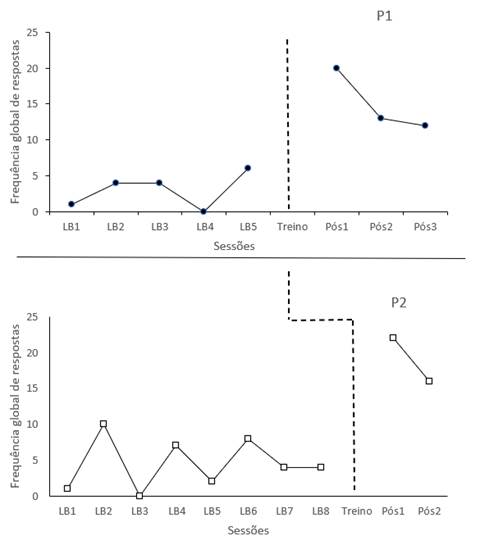 P1

Frequência global de respostas

25
20
15
10
5
0

LB1 LB2 LB3 LB4 LB5 Treino Pós1 Pós2 Pós3

Sessões

P2

Frequência global de respostas

25
20
15
10
5
0

LB1 LB2 LB3 LB4 LB5 LB6 LB7 LB8 Treino Pós1 Pós2

Sessões